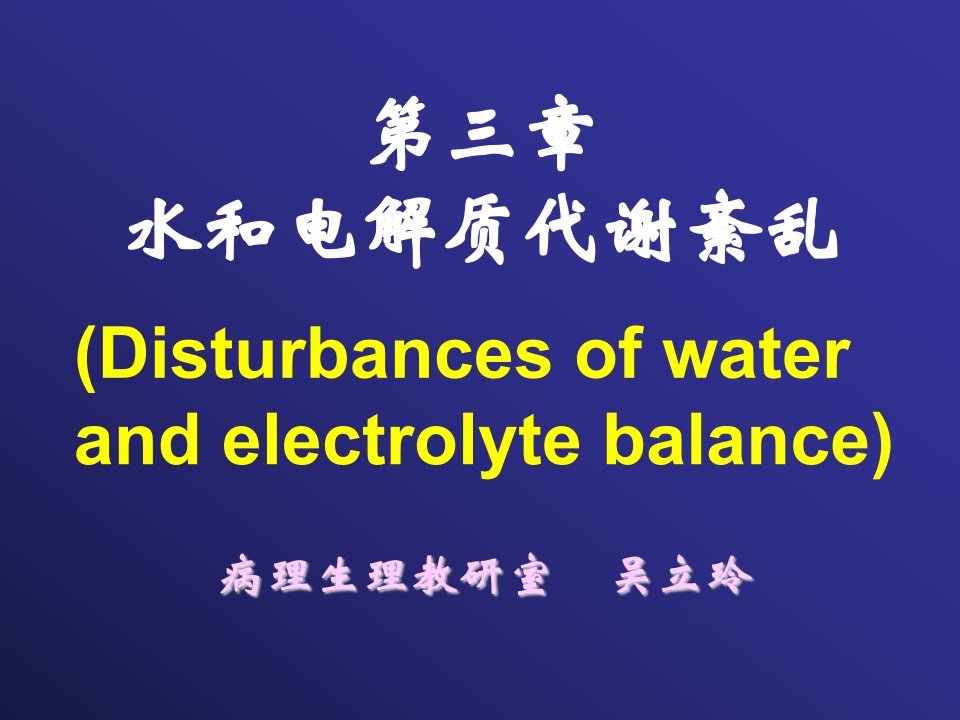 第三章
水和电解质代谢紊乱

(Disturbances of water and electrolyte balance)

病理生理教研室　吴立玲